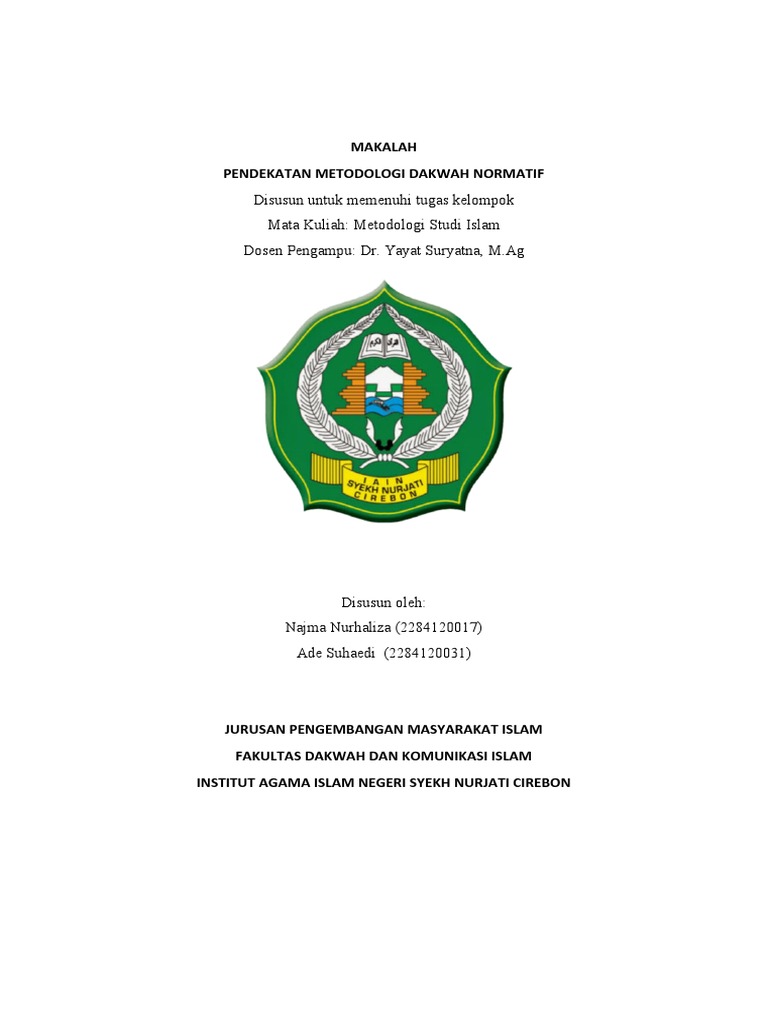 MAKALAH

PENDEKATAN METODOLOGI DAKWAH NORMATIF

Disusun untuk memenuhi tugas kelompok

Mata Kuliah: Metodologi Studi Islam

Dosen Pengampu: Dr. Yayat Suryatna, M.Ag

IAIN SYEKH NURJATI CIREBON

Disusun oleh:

Najma Nurhaliza (2284120017)

Ade Suhaedi (2284120031)

JURUSAN PENGEMBANGAN MASYARAKAT ISLAM

FAKULTAS DAKWAH DAN KOMUNIKASI ISLAM

INSTITUT AGAMA ISLAM NEGERI SYEKH NURJATI CIREBON